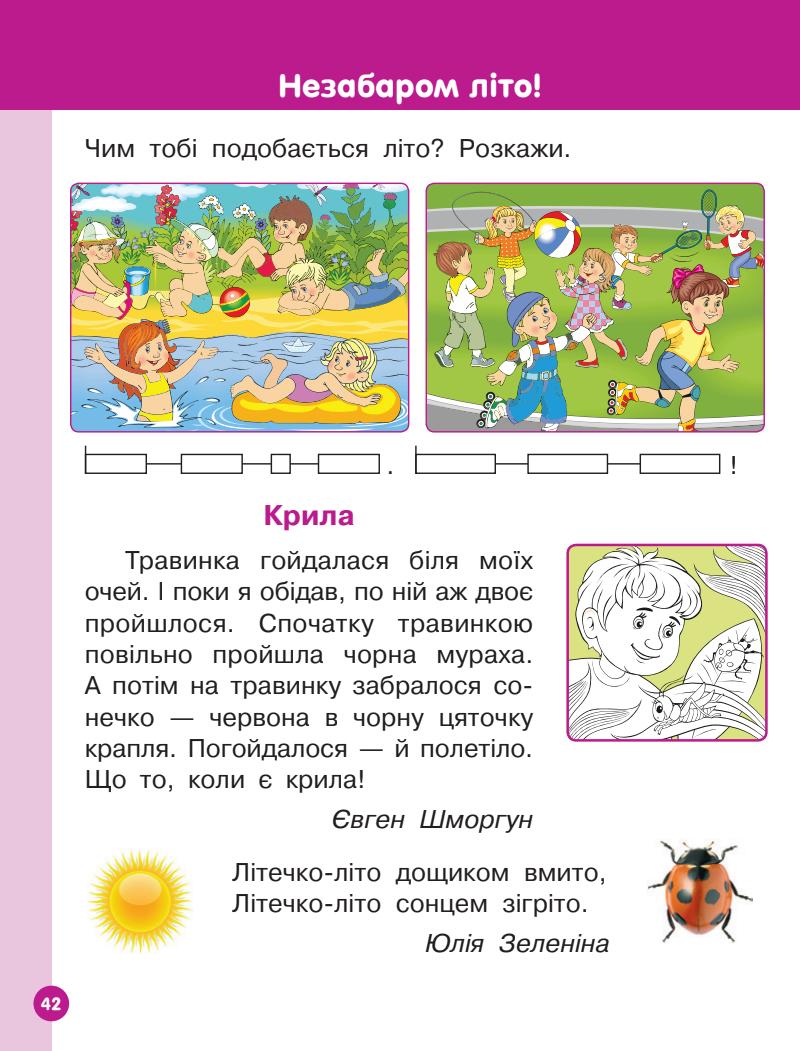 Незабаром літо!

Чим тобі подобається літо? Розкажи.

.  !

Крила

Травинка гойдалася біля моїх очей. І поки я обідав, по ній аж двоє пройшлося. Спочатку травинкою повільно пройшла чорна мураха. А потім на травинку забралося сонечко — червона в чорну цяточку крапля. Погойдалося — й полетіло. Що то, коли є крила!

Євген Шморгун

Літечко-літо дощиком вмито,
Літечко-літо сонцем зігріто.

Юлія Зеленіна

42